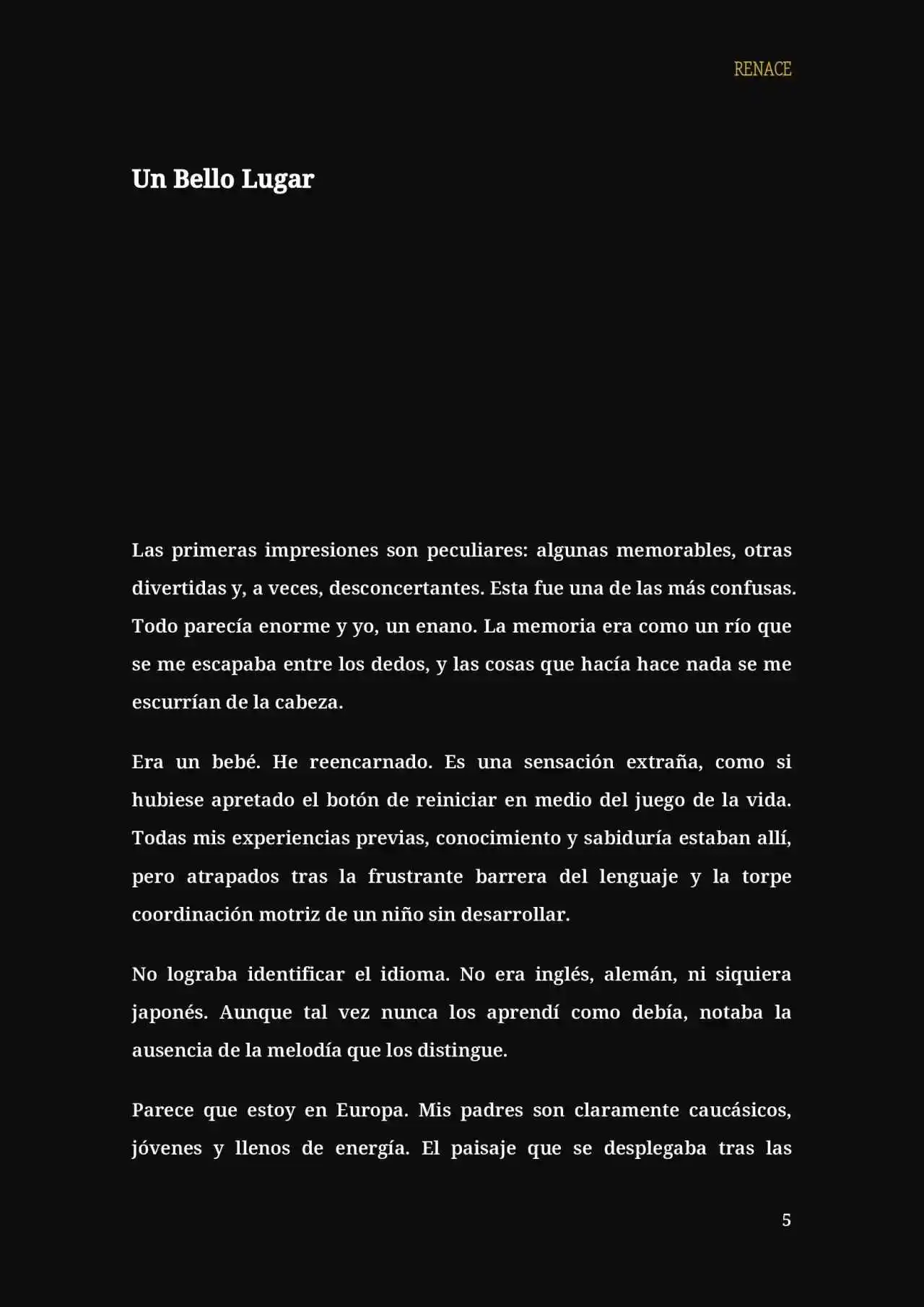 RENACE

Un Bello Lugar

Las primeras impresiones son peculiares: algunas memorables, otras divertidas y, a veces, desconcertantes. Esta fue una de las más confusas. Todo parecía enorme y yo, un enano. La memoria era como un río que se me escapaba entre los dedos, y las cosas que hacía hace nada se me escurrían de la cabeza.

Era un bebé. He reencarnado. Es una sensación extraña, como si hubiese apretado el botón de reiniciar en medio del juego de la vida. Todas mis experiencias previas, conocimiento y sabiduría estaban allí, pero atrapados tras la frustrante barrera del lenguaje y la torpe coordinación motriz de un niño sin desarrollar.

No lograba identificar el idioma. No era inglés, alemán, ni siquiera japonés. Aunque tal vez nunca los aprendí como debía, notaba la ausencia de la melodía que los distingue.

Parece que estoy en Europa. Mis padres son claramente caucásicos, jóvenes y llenos de energía. El paisaje que se desplegaba tras las

5